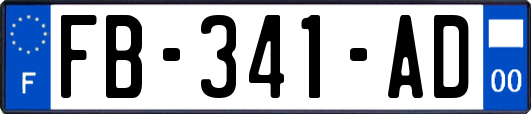 F
FB-341-AD
00